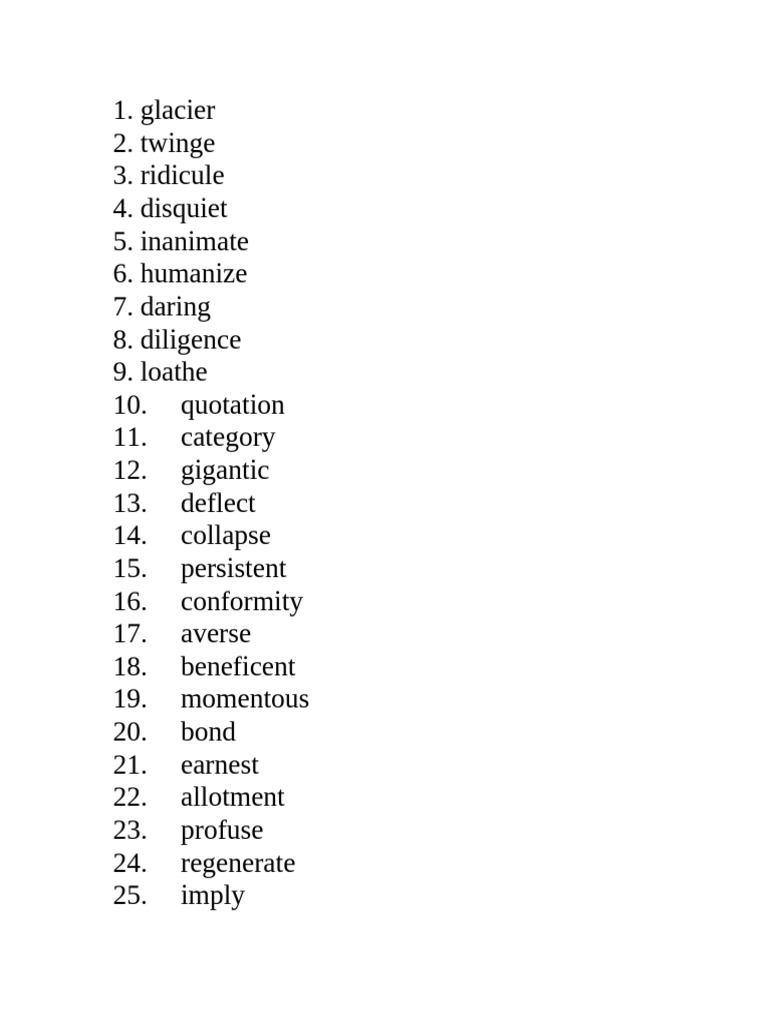 1. glacier
2. twinge
3. ridicule
4. disquiet
5. inanimate
6. humanize
7. daring
8. diligence
9. loathe
10. quotation
11. category
12. gigantic
13. deflect
14. collapse
15. persistent
16. conformity
17. averse
18. beneficent
19. momentous
20. bond
21. earnest
22. allotment
23. profuse
24. regenerate
25. imply